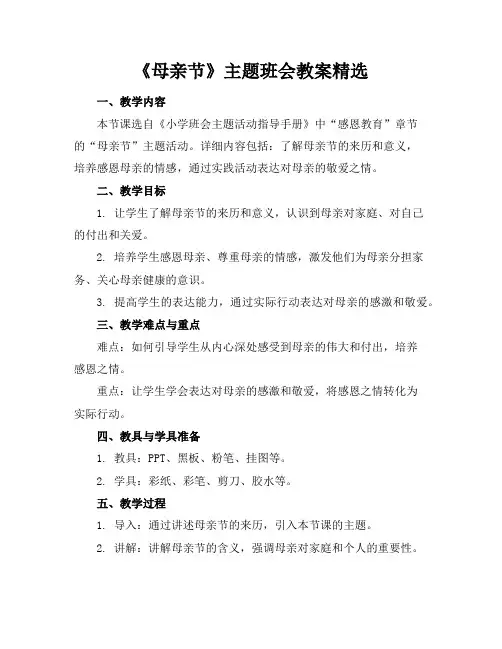 《母亲节》主题班会教案精选

一、教学内容

本节课选自《小学班会主题活动指导手册》中“感恩教育”章节的“母亲节”主题活动。详细内容包括：了解母亲节的来历和意义，培养感恩母亲的情感，通过实践活动表达对母亲的敬爱之情。

二、教学目标

1. 让学生了解母亲节的来历和意义，认识到母亲对家庭、对自己的付出和关爱。

2. 培养学生感恩母亲、尊重母亲的情感，激发他们为母亲分担家务、关心母亲健康的意识。

3. 提高学生的表达能力，通过实际行动表达对母亲的感激和敬爱。

三、教学难点与重点

难点：如何引导学生从内心深处感受到母亲的伟大和付出，培养感恩之情。

重点：让学生学会表达对母亲的感激和敬爱，将感恩之情转化为实际行动。

四、教具与学具准备

1. 教具：PPT、黑板、粉笔、挂图等。

2. 学具：彩纸、彩笔、剪刀、胶水等。

五、教学过程

1. 导入：通过讲述母亲节的来历，引入本节课的主题。

2. 讲解：讲解母亲节的含义，强调母亲对家庭和个人的重要性。